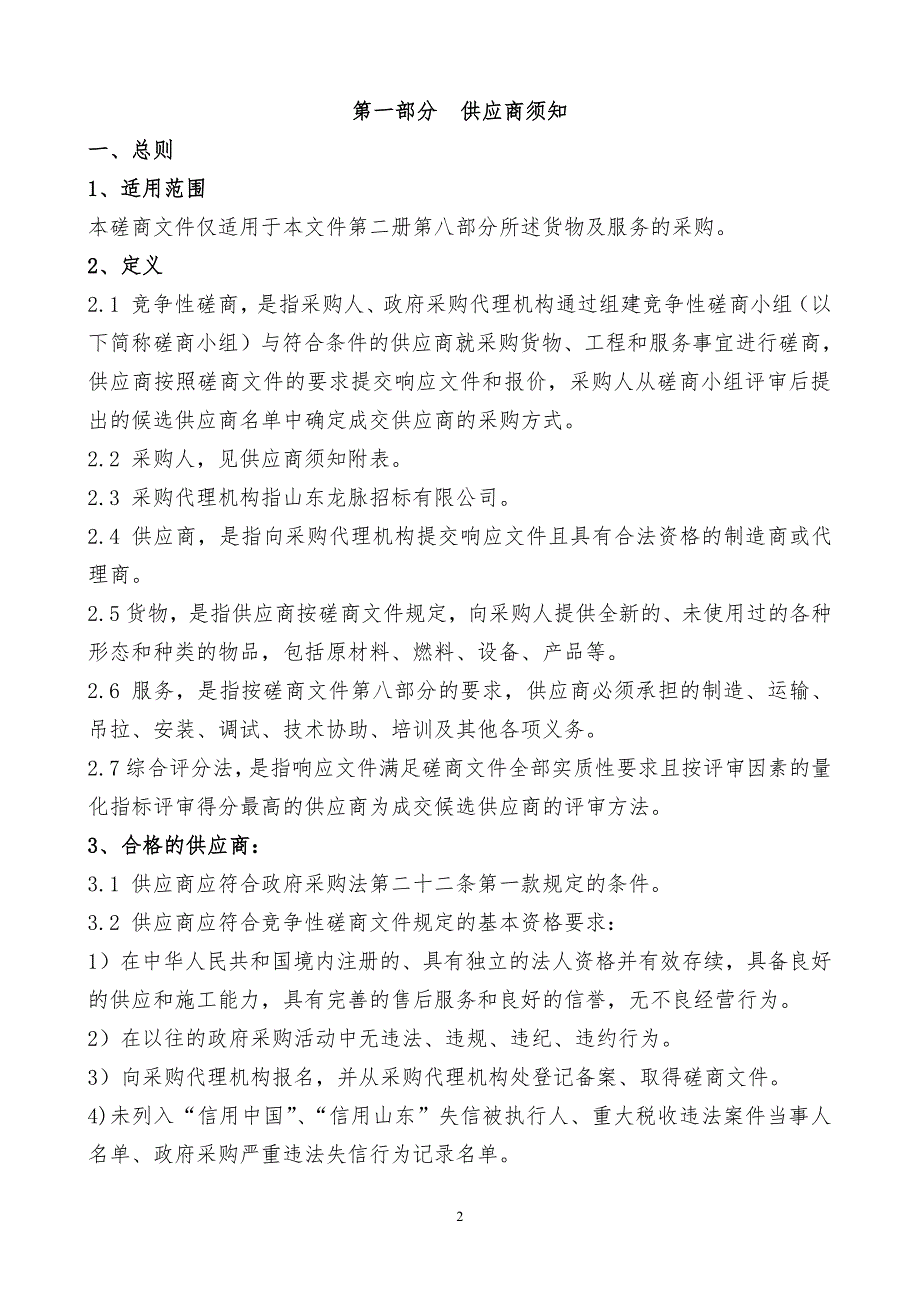 第一部分　供应商须知

一、总则

1、适用范围

本磋商文件仅适用于本文件第二册第八部分所述货物及服务的采购。

2、定义

2.1 竞争性磋商，是指采购人、政府采购代理机构通过组建竞争性磋商小组（以下简称磋商小组）与符合条件的供应商就采购货物、工程和服务事宜进行磋商，供应商按照磋商文件的要求提交响应文件和报价，采购人从磋商小组评审后提出的候选供应商名单中确定成交供应商的采购方式。

2.2 采购人，见供应商须知附表。

2.3 采购代理机构指山东龙脉招标有限公司。

2.4 供应商，是指向采购代理机构提交响应文件且具有合法资格的制造商或代理商。

2.5 货物，是指供应商按磋商文件规定，向采购人提供全新的、未使用过的各种形态和种类的物品，包括原材料、燃料、设备、产品等。

2.6 服务，是指按磋商文件第八部分的要求，供应商必须承担的制造、运输、吊拉、安装、调试、技术协助、培训及其他各项义务。

2.7 综合评分法，是指响应文件满足磋商文件全部实质性要求且按评审因素的量化指标评审得分最高的供应商为成交候选供应商的评审方法。

3、合格的供应商：

3.1 供应商应符合政府采购法第二十二条第一款规定的条件。

3.2 供应商应符合竞争性磋商文件规定的基本资格要求：

1）在中华人民共和国境内注册的、具有独立的法人资格并有效存续，具备良好的供应和施工能力，具有完善的售后服务和良好的信誉，无不良经营行为。

2）在以往的政府采购活动中无违法、违规、违纪、违约行为。

3）向采购代理机构报名，并从采购代理机构处登记备案、取得磋商文件。

4)未列入“信用中国”、“信用山东”失信被执行人、重大税收违法案件当事人名单、政府采购严重违法失信行为记录名单。

2